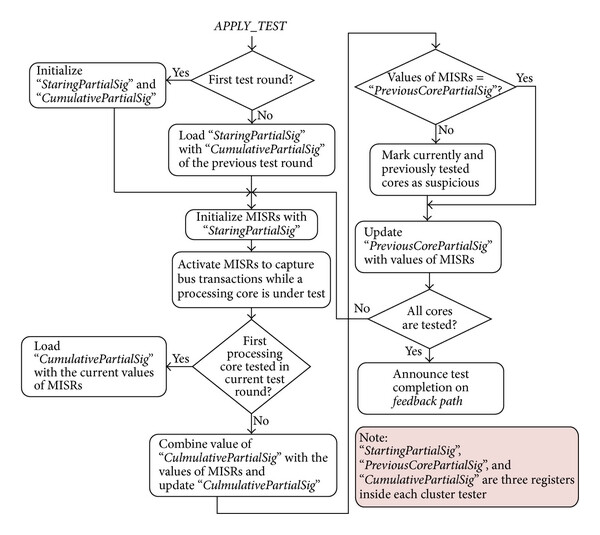 APPLY_TEST

First test round?

Yes

Initialize "StaringPartialSig" and "CumulativePartialSig"

No

Load "StaringPartialSig" with "CumulativePartialSig" of the previous test round

Initialize MISRs with "StaringPartialSig"

Activate MISRs to capture bus transactions while a processing core is under test

First processing core tested in current test round?

Yes

Load "CumulativePartialSig" with the current values of MISRs

No

Combine value of "CulmulativePartialSig" with the values of MISRs and update "CulmulativePartialSig"

Values of MISRs = "PreviousCorePartialSig"?

Yes

No

Mark currently and previously tested cores as suspicious

Update "PreviousCorePartialSig" with values of MISRs

All cores are tested?

No

Yes

Announce test completion on feedback path

Note: "StartingPartialSig", "PreviousCorePartialSig", and "CumulativePartialSig" are three registers inside each cluster tester